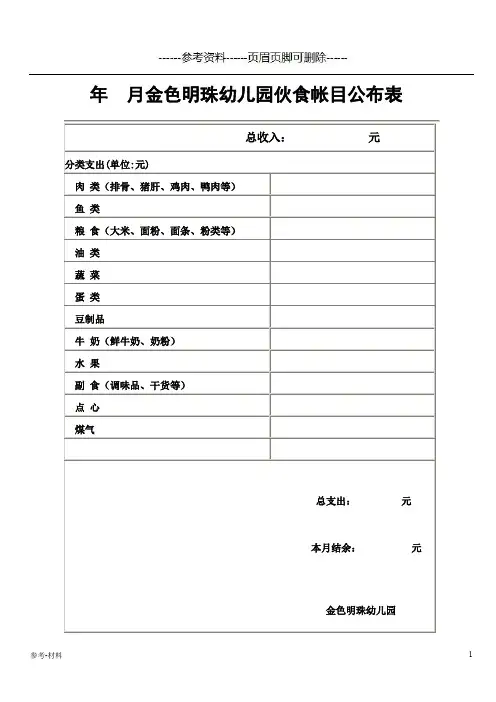 ------参考资料------页眉页脚可删除-----

年 月金色明珠幼儿园伙食帐目公布表

| 总收入： 元 | |
|---|---|
| 分类支出(单位:元) | |
| 肉 类（排骨、猪肝、鸡肉、鸭肉等） | |
| 鱼 类 | |
| 粮 食（大米、面粉、面条、粉类等） | |
| 油 类 | |
| 蔬 菜 | |
| 蛋 类 | |
| 豆制品 | |
| 牛 奶（鲜牛奶、奶粉） | |
| 水 果 | |
| 副 食（调味品、干货等） | |
| 点 心 | |
| 煤气 | |
| | |

总支出： 元

本月结余： 元

金色明珠幼儿园

参考-材料

1